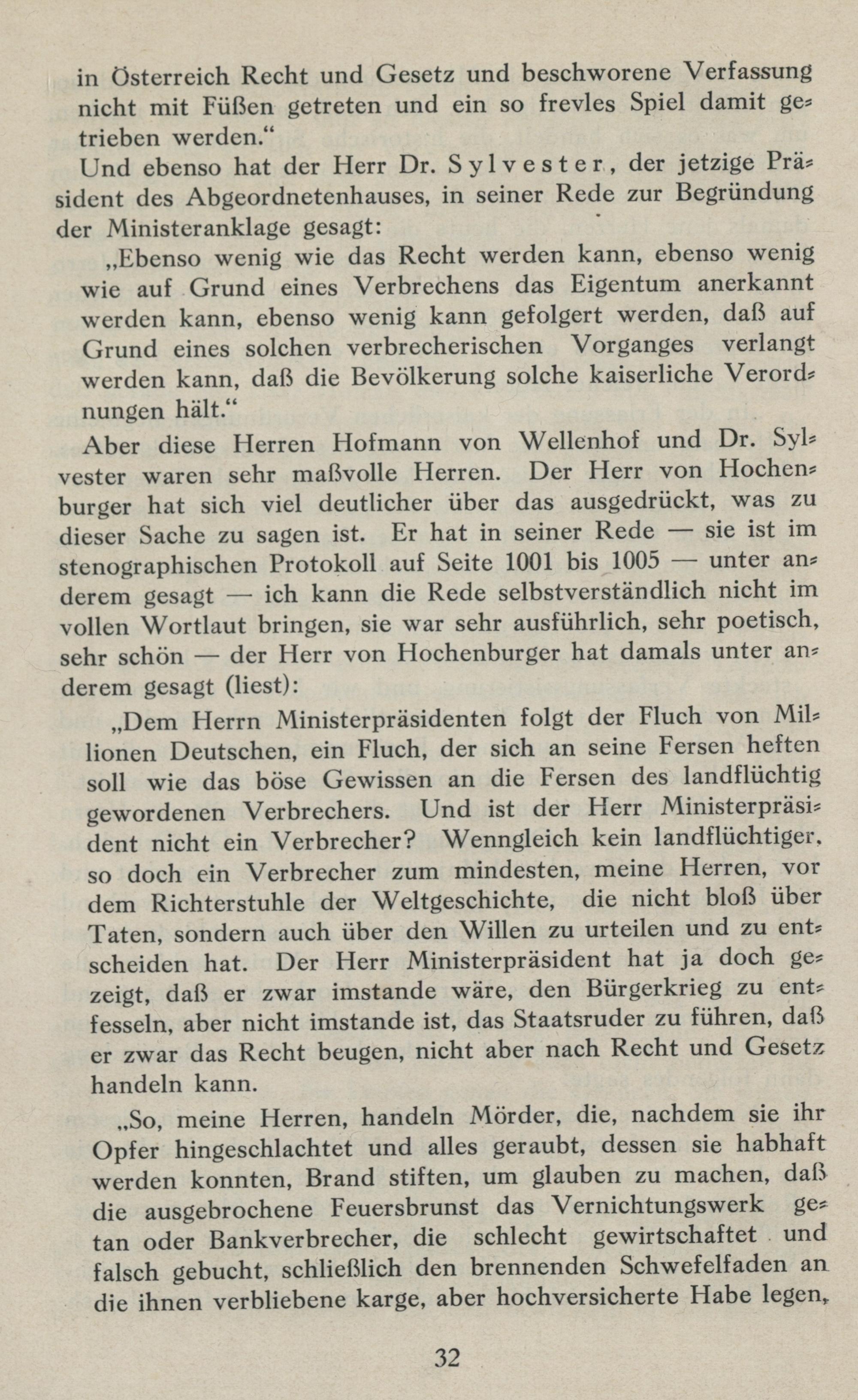 in Österreich Recht und Gesetz und beschworene Verfassung nicht mit Füßen getreten und ein so frevles Spiel damit getrieben werden.“

Und ebenso hat der Herr Dr. Sylvester, der jetzige Präsident des Abgeordnetenhauses, in seiner Rede zur Begründung der Ministeranklage gesagt:

„Ebenso wenig wie das Recht werden kann, ebenso wenig wie auf Grund eines Verbrechens das Eigentum anerkannt werden kann, ebenso wenig kann gefolgert werden, daß auf Grund eines solchen verbrecherischen Vorganges verlangt werden kann, daß die Bevölkerung solche kaiserliche Verordnungen hält.“

Aber diese Herren Hofmann von Wellenhof und Dr. Sylvester waren sehr maßvolle Herren. Der Herr von Hochenburger hat sich viel deutlicher über das ausgedrückt, was zu dieser Sache zu sagen ist. Er hat in seiner Rede — sie ist im stenographischen Protokoll auf Seite 1001 bis 1005 — unter anderem gesagt — ich kann die Rede selbstverständlich nicht im vollen Wortlaut bringen, sie war sehr ausführlich, sehr poetisch, sehr schön — der Herr von Hochenburger hat damals unter anderem gesagt (liest):

„Dem Herrn Ministerpräsidenten folgt der Fluch von Millionen Deutschen, ein Fluch, der sich an seine Fersen heften soll wie das böse Gewissen an die Fersen des landflüchtig gewordenen Verbrechers. Und ist der Herr Ministerpräsident nicht ein Verbrecher? Wenngleich kein landflüchtiger, so doch ein Verbrecher zum mindesten, meine Herren, vor dem Richterstuhle der Weltgeschichte, die nicht bloß über Taten, sondern auch über den Willen zu urteilen und zu entscheiden hat. Der Herr Ministerpräsident hat ja doch gezeigt, daß er zwar imstande wäre, den Bürgerkrieg zu entfesseln, aber nicht imstande ist, das Staatsruder zu führen, daß er zwar das Recht beugen, nicht aber nach Recht und Gesetz handeln kann.

„So, meine Herren, handeln Mörder, die, nachdem sie ihr Opfer hingeschlachtet und alles geraubt, dessen sie habhaft werden konnten, Brand stiften, um glauben zu machen, daß die ausgebrochene Feuersbrunst das Vernichtungswerk getan oder Bankverbrecher, die schlecht gewirtschaftet und falsch gebucht, schließlich den brennenden Schwefelfaden an die ihnen verbliebene karge, aber hochversicherte Habe legen,

32